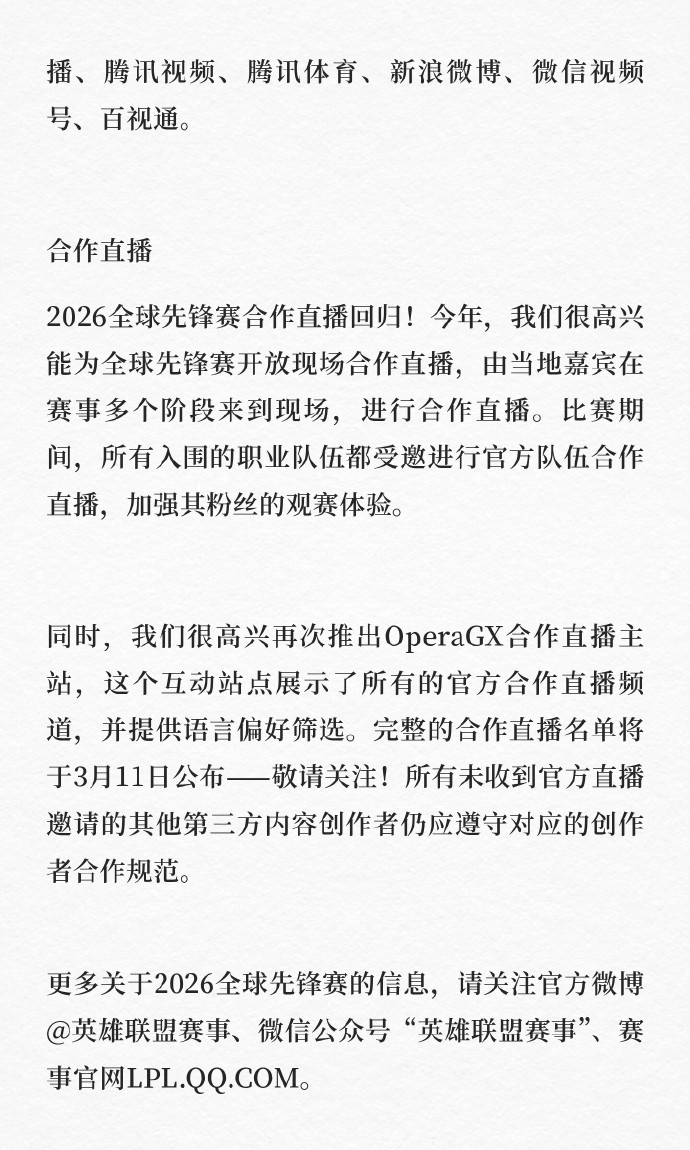 播、腾讯视频、腾讯体育、新浪微博、微信视频号、百视通。

合作直播

2026全球先锋赛合作直播回归！今年，我们很高兴能为全球先锋赛开放现场合作直播，由当地嘉宾在赛事多个阶段来到现场，进行合作直播。比赛期间，所有入围的职业队伍都受邀进行官方队伍合作直播，加强其粉丝的观赛体验。

同时，我们很高兴再次推出OperaGX合作直播主站，这个互动站点展示了所有的官方合作直播频道，并提供语言偏好筛选。完整的合作直播名单将于3月11日公布——敬请关注！所有未收到官方直播邀请的其他第三方内容创作者仍应遵守对应的创作者合作规范。

更多关于2026全球先锋赛的信息，请关注官方微博@英雄联盟赛事、微信公众号“英雄联盟赛事”、赛事官网LPL.QQ.COM。